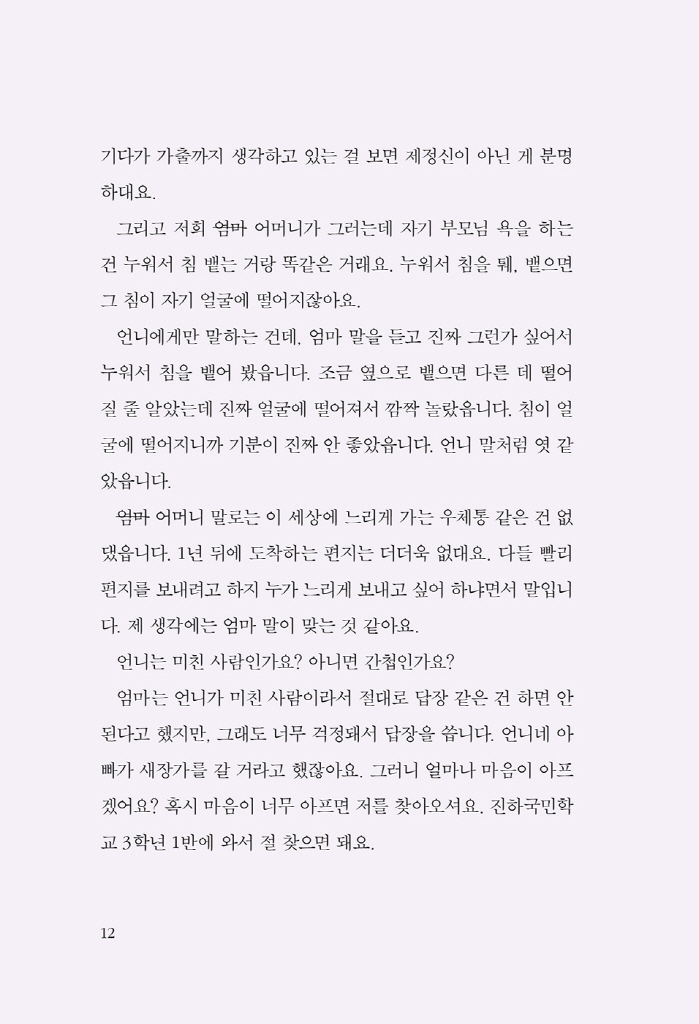 기다가 가출까지 생각하고 있는 걸 보면 제정신이 아닌 게 분명하대요.

그리고 저희 엄마 어머니가 그러는데 자기 부모님 욕을 하는 건 누워서 침 뱉는 거랑 똑같은 거래요. 누워서 침을 퉤, 뱉으면 그 침이 자기 얼굴에 떨어지잖아요.

언니에게만 말하는 건데, 엄마 말을 듣고 진짜 그런가 싶어서 누워서 침을 뱉어 봤습니다. 조금 옆으로 뱉으면 다른 데 떨어질 줄 알았는데 진짜 얼굴에 떨어져서 깜짝 놀랐습니다. 침이 얼굴에 떨어지니까 기분이 진짜 안 좋았습니다. 언니 말처럼 엿 같았습니다.

엄마 어머니 말로는 이 세상에 느리게 가는 우체통 같은 건 없댔습니다. 1년 뒤에 도착하는 편지는 더더욱 없대요. 다들 빨리 편지를 보내려고 하지 누가 느리게 보내고 싶어 하냐면서 말입니다. 제 생각에는 엄마 말이 맞는 것 같아요.

언니는 미친 사람인가요? 아니면 간첩인가요?

엄마는 언니가 미친 사람이라서 절대로 답장 같은 건 하면 안 된다고 했지만, 그래도 너무 걱정돼서 답장을 씁니다. 언니네 아빠가 새장가를 갈 거라고 했잖아요. 그러니 얼마나 마음이 아프겠어요? 혹시 마음이 너무 아프면 저를 찾아오셔요. 진하국민학교 3학년 1반에 와서 절 찾으면 돼요.

12